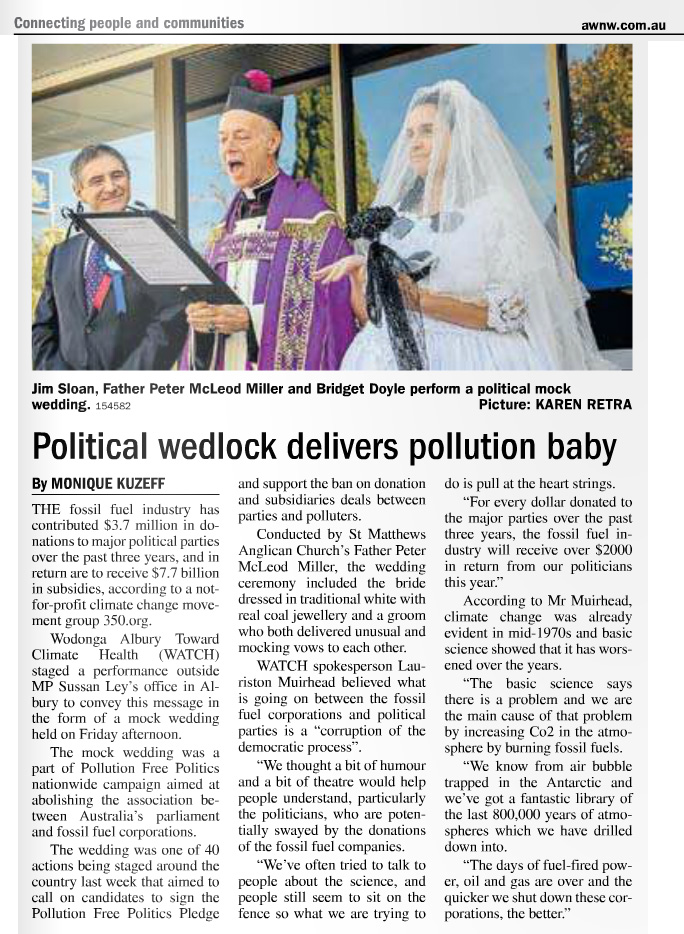 Connecting people and communities

awnw.com.au

Jim Sloan, Father Peter McLeod Miller and Bridget Doyle perform a political mock wedding. 154582

Picture: KAREN RETRA

Political wedlock delivers pollution baby

By MONIQUE KUZEFF

THE fossil fuel industry has contributed $3.7 million in donations to major political parties over the past three years, and in return are to receive $7.7 billion in subsidies, according to a not-for-profit climate change movement group 350.org.

Wodonga Albury Toward Climate Health (WATCH) staged a performance outside MP Sussan Ley's office in Albury to convey this message in the form of a mock wedding held on Friday afternoon.

The mock wedding was a part of Pollution Free Politics nationwide campaign aimed at abolishing the association between Australia's parliament and fossil fuel corporations.

The wedding was one of 40 actions being staged around the country last week that aimed to call on candidates to sign the Pollution Free Politics Pledge and support the ban on donation and subsidiaries deals between parties and polluters.

Conducted by St Matthews Anglican Church's Father Peter McLeod Miller, the wedding ceremony included the bride dressed in traditional white with real coal jewellery and a groom who both delivered unusual and mocking vows to each other.

WATCH spokesperson Lauriston Muirhead believed what is going on between the fossil fuel corporations and political parties is a "corruption of the democratic process".

"We thought a bit of humour and a bit of theatre would help people understand, particularly the politicians, who are potentially swayed by the donations of the fossil fuel companies.

"We've often tried to talk to people about the science, and people still seem to sit on the fence so what we are trying to do is pull at the heart strings.

"For every dollar donated to the major parties over the past three years, the fossil fuel industry will receive over $2000 in return from our politicians this year."

According to Mr Muirhead, climate change was already evident in mid-1970s and basic science showed that it has worsened over the years.

"The basic science says there is a problem and we are the main cause of that problem by increasing Co2 in the atmosphere by burning fossil fuels.

"We know from air bubble trapped in the Antarctic and we've got a fantastic library of the last 800,000 years of atmospheres which we have drilled down into.

"The days of fuel-fired power, oil and gas are over and the quicker we shut down these corporations, the better."